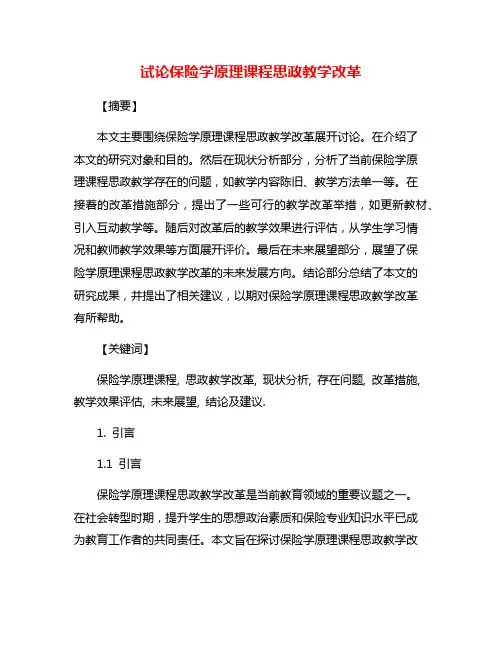 试论保险学原理课程思政教学改革

【摘要】

本文主要围绕保险学原理课程思政教学改革展开讨论。在介绍了本文的研究对象和目的。然后在现状分析部分，分析了当前保险学原理课程思政教学存在的问题，如教学内容陈旧、教学方法单一等。在接着的改革措施部分，提出了一些可行的教学改革举措，如更新教材、引入互动教学等。随后对改革后的教学效果进行评估，从学生学习情况和教师教学效果等方面展开评价。最后在未来展望部分，展望了保险学原理课程思政教学改革的未来发展方向。结论部分总结了本文的研究成果，并提出了相关建议，以期对保险学原理课程思政教学改革有所帮助。

【关键词】

保险学原理课程, 思政教学改革, 现状分析, 存在问题, 改革措施, 教学效果评估, 未来展望, 结论及建议.

1. 引言

1.1 引言

保险学原理课程思政教学改革是当前教育领域的重要议题之一。在社会转型时期，提升学生的思想政治素质和保险专业知识水平已成为教育工作者的共同责任。本文旨在探讨保险学原理课程思政教学改